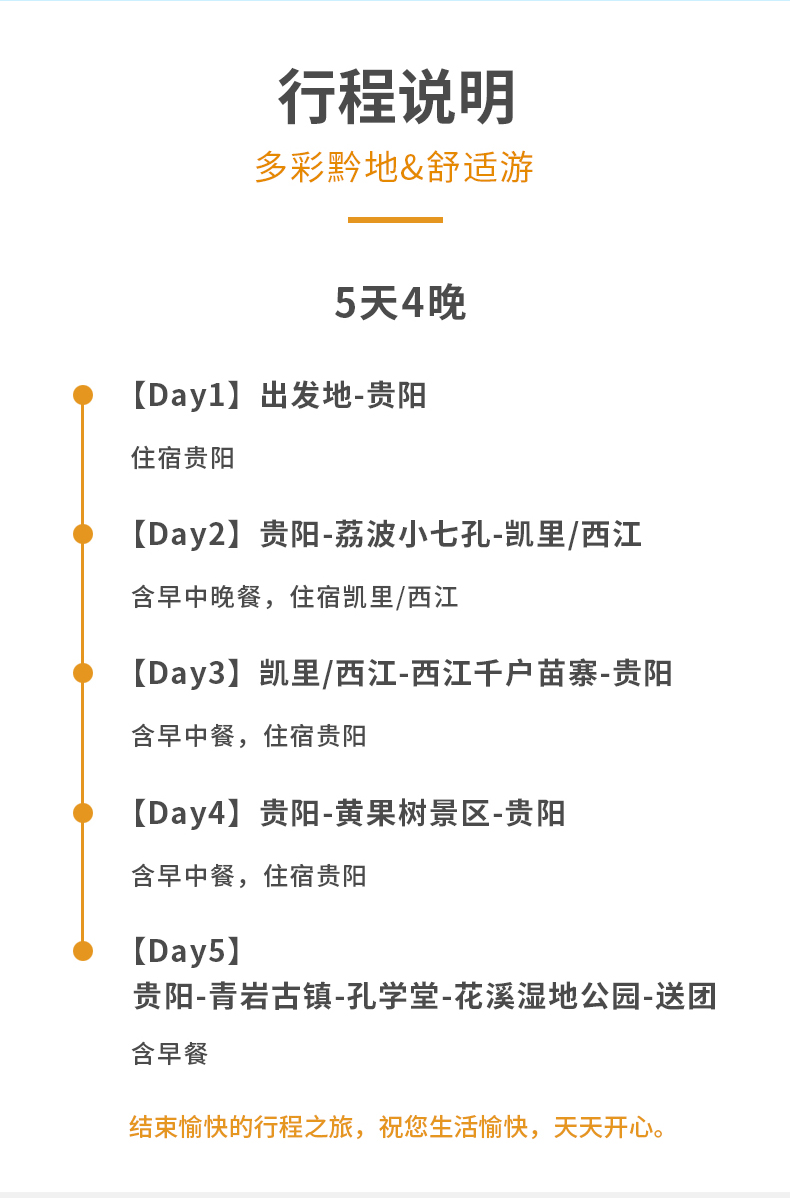 行程说明

多彩黔地&舒适游

5天4晚

【Day1】出发地-贵阳

住宿贵阳

【Day2】贵阳-荔波小七孔-凯里/西江

含早中晚餐，住宿凯里/西江

【Day3】凯里/西江-西江千户苗寨-贵阳

含早中餐，住宿贵阳

【Day4】贵阳-黄果树景区-贵阳

含早中餐，住宿贵阳

【Day5】
贵阳-青岩古镇-孔学堂-花溪湿地公园-送团

含早餐

结束愉快的行程之旅，祝您生活愉快，天天开心。